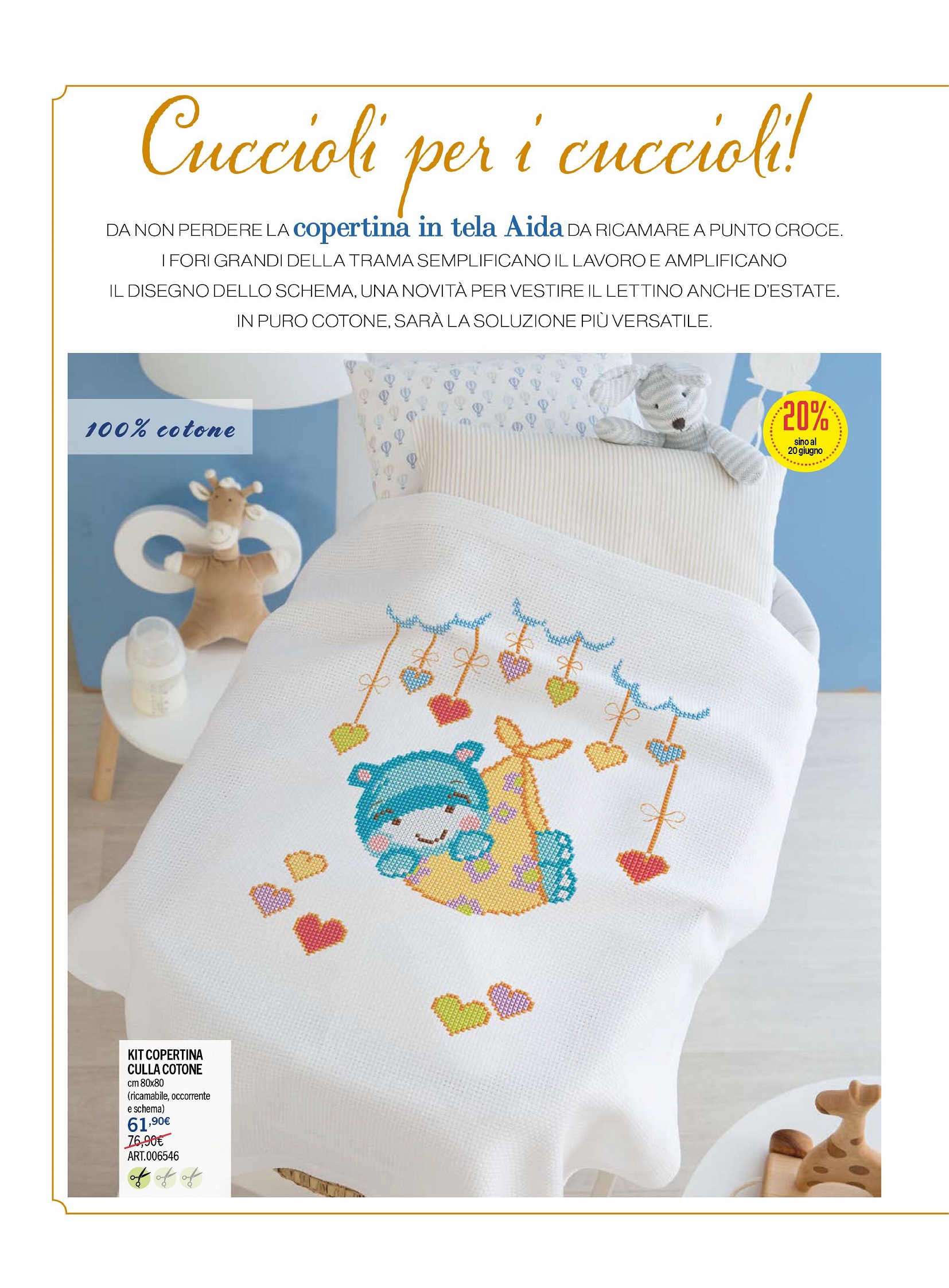 Cuccioli per i cuccioli!

DA NON PERDERE LA copertina in tela Aida DA RICAMARE A PUNTO CROCE. I FORI GRANDI DELLA TRAMA SEMPLIFICANO IL LAVORO E AMPLIFICANO IL DISEGNO DELLO SCHEMA, UNA NOVITÀ PER VESTIRE IL LETTINO ANCHE D'ESTATE. IN PURO COTONE, SARÀ LA SOLUZIONE PIÙ VERSATILE.

100% cotone

20% sino al 20 giugno

KIT COPERTINA CULLA COTONE
cm 80x80
(ricamabile, occorrente e schema)
61,90€
76,90€
ART.006546